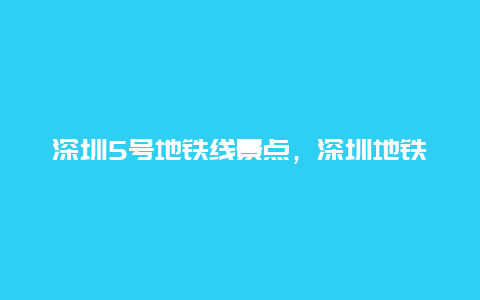 深圳5号地铁线景点，深圳地铁